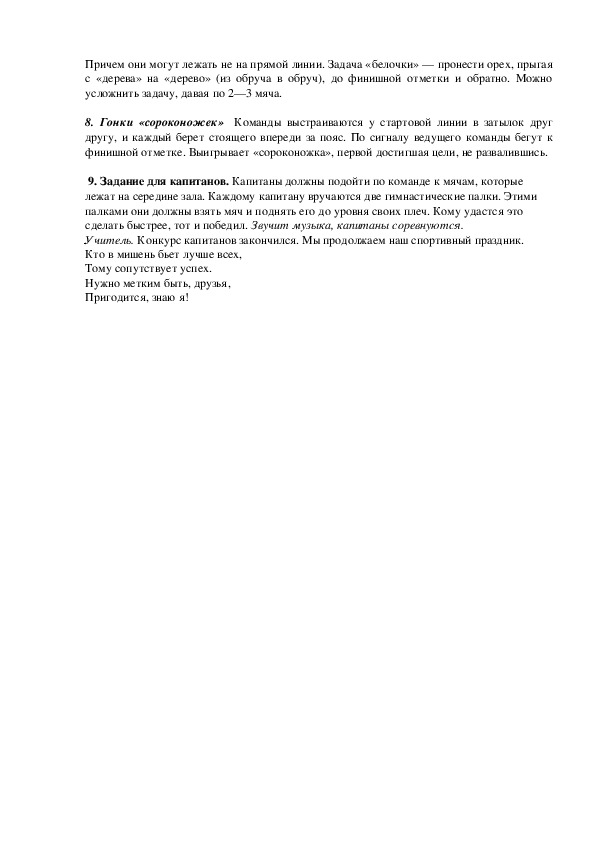 Причем они могут лежать не на прямой линии. Задача «белочки» — пронести орех, прыгая с «дерева» на «дерево» (из обруча в обруч), до финишной отметки и обратно. Можно усложнить задачу, давая по 2—3 мяча.

8. Гонки «сороконожек» Команды выстраиваются у стартовой линии в затылок друг другу, и каждый берет стоящего впереди за пояс. По сигналу ведущего команды бегут к финишной отметке. Выигрывает «сороконожка», первой достигшая цели, не развалившись.

9. Задание для капитанов. Капитаны должны подойти по команде к мячам, которые лежат на середине зала. Каждому капитану вручаются две гимнастические палки. Этими палками они должны взять мяч и поднять его до уровня своих плеч. Кому удастся это сделать быстрее, тот и победил. Звучит музыка, капитаны соревнуются.
Учитель. Конкурс капитанов закончился. Мы продолжаем наш спортивный праздник.
Кто в мишень бьет лучше всех,
Тому сопутствует успех.
Нужно метким быть, друзья,
Пригодится, знаю я!